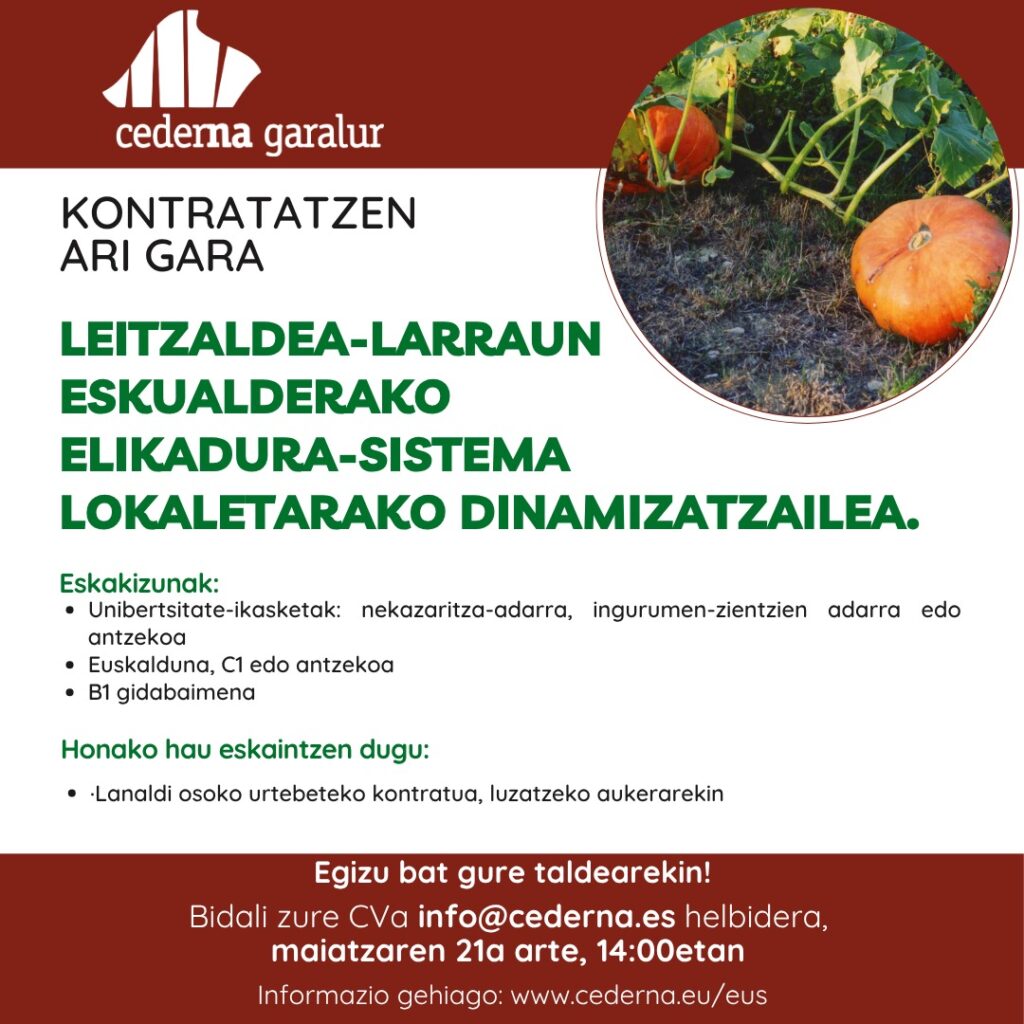 cederna garalur

KONTRATATZEN
ARI GARA

LEITZALDEA-LARRAUN
ESKUALDERAKO
ELIKADURA-SISTEMA
LOKALETARAKO DINAMIZATZAILEA.

Eskakizunak:
• Unibertsitate-ikasketak: nekazaritza-adarra, ingurumen-zientzien adarra edo antzekoa
• Euskalduna, C1 edo antzekoa
• B1 gidabaimena

Honako hau eskaintzen dugu:
• ·Lanaldi osoko urtebeteko kontratua, luzatzeko aukerarekin

Egizu bat gure taldearekin!

Bidali zure CVa info@cederna.es helbidera,
maiatzaren 21a arte, 14:00etan

Informazio gehiago: www.cederna.eu/eus